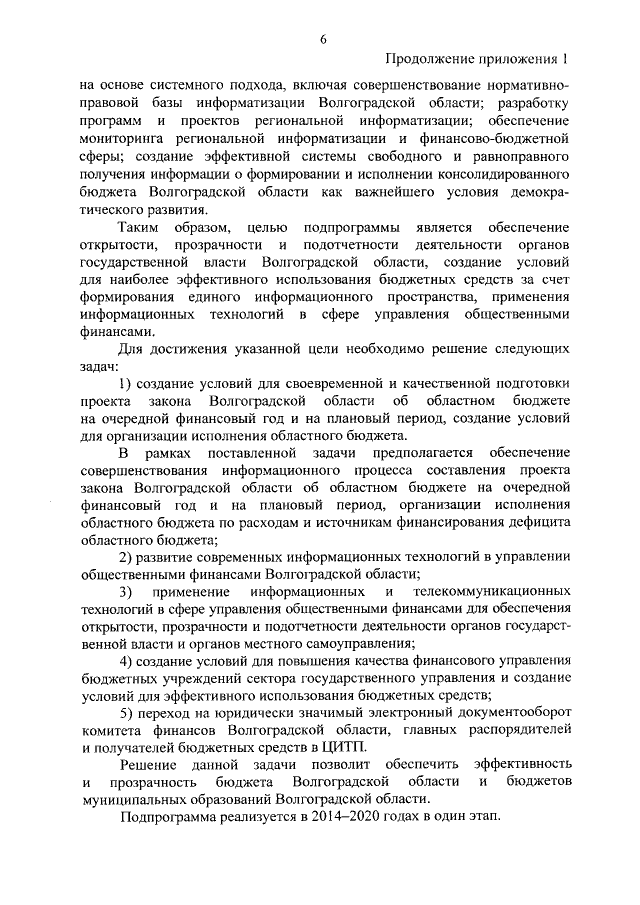 6

Продолжение приложения 1

на основе системного подхода, включая совершенствование нормативно-правовой базы информатизации Волгоградской области; разработку программ и проектов региональной информатизации; обеспечение мониторинга региональной информатизации и финансово-бюджетной сферы; создание эффективной системы свободного и равноправного получения информации о формировании и исполнении консолидированного бюджета Волгоградской области как важнейшего условия демократического развития.

Таким образом, целью подпрограммы является обеспечение открытости, прозрачности и подотчетности деятельности органов государственной власти Волгоградской области, создание условий для наиболее эффективного использования бюджетных средств за счет формирования единого информационного пространства, применения информационных технологий в сфере управления общественными финансами.

Для достижения указанной цели необходимо решение следующих задач:

1) создание условий для своевременной и качественной подготовки проекта закона Волгоградской области об областном бюджете на очередной финансовый год и на плановый период, создание условий для организации исполнения областного бюджета.

В рамках поставленной задачи предполагается обеспечение совершенствования информационного процесса составления проекта закона Волгоградской области об областном бюджете на очередной финансовый год и на плановый период, организации исполнения областного бюджета по расходам и источникам финансирования дефицита областного бюджета;

2) развитие современных информационных технологий в управлении общественными финансами Волгоградской области;

3) применение информационных и телекоммуникационных технологий в сфере управления общественными финансами для обеспечения открытости, прозрачности и подотчетности деятельности органов государственной власти и органов местного самоуправления;

4) создание условий для повышения качества финансового управления бюджетных учреждений сектора государственного управления и создание условий для эффективного использования бюджетных средств;

5) переход на юридически значимый электронный документооборот комитета финансов Волгоградской области, главных распорядителей и получателей бюджетных средств в ЦИТП.

Решение данной задачи позволит обеспечить эффективность и прозрачность бюджета Волгоградской области и бюджетов муниципальных образований Волгоградской области.

Подпрограмма реализуется в 2014–2020 годах в один этап.